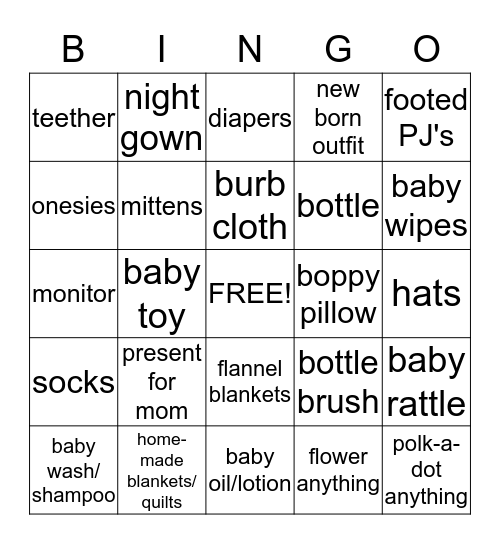 | B | I | N | G | O |
|---|---|---|---|---|
| teether | night gown | diapers | new born outfit | footed PJ's |
| onesies | mittens | burb cloth | bottle | baby wipes |
| monitor | baby toy | FREE! | boppy pillow | hats |
| socks | present for mom | flannel blankets | bottle brush | baby rattle |
| baby wash/ shampoo | home-made blankets/ quilts | baby oil/lotion | flower anything | polk-a-dot anything |